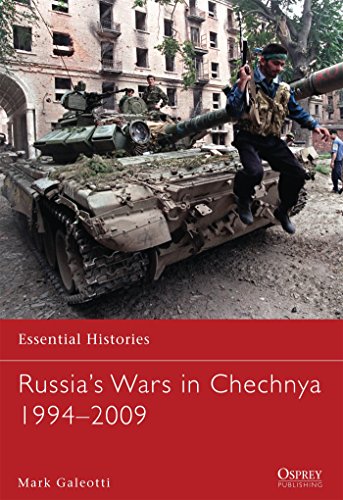 Essential Histories

Russia's Wars in Chechnya 1994–2009

Mark Galeotti

OSPREY PUBLISHING